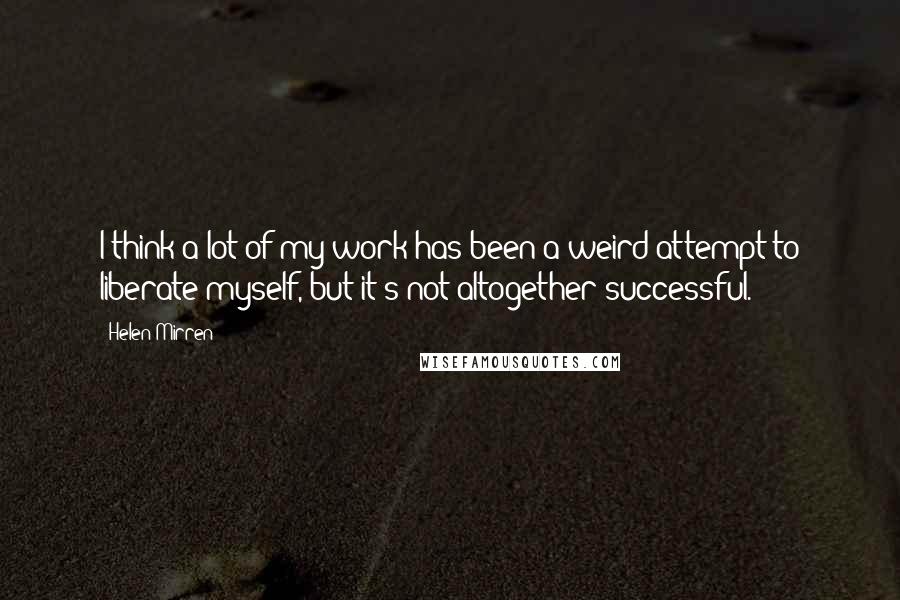 I think a lot of my work has been a weird attempt to liberate myself, but it's not altogether successful.

Helen Mirren

WISEFAMOUSQUOTES.COM